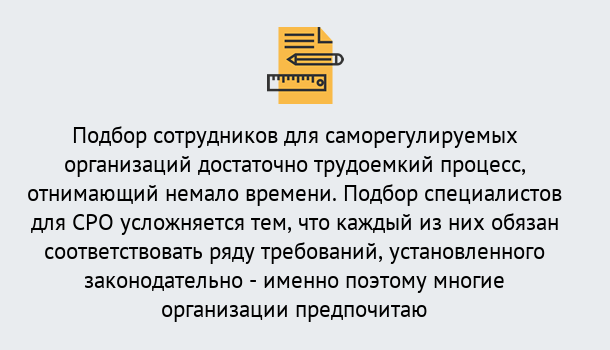 Подбор сотрудников для саморегулируемых организаций достаточно трудоемкий процесс, отнимающий немало времени. Подбор специалистов для СРО усложняется тем, что каждый из них обязан соответствовать ряду требований, установленного законодательно - именно поэтому многие организации предпочитаю